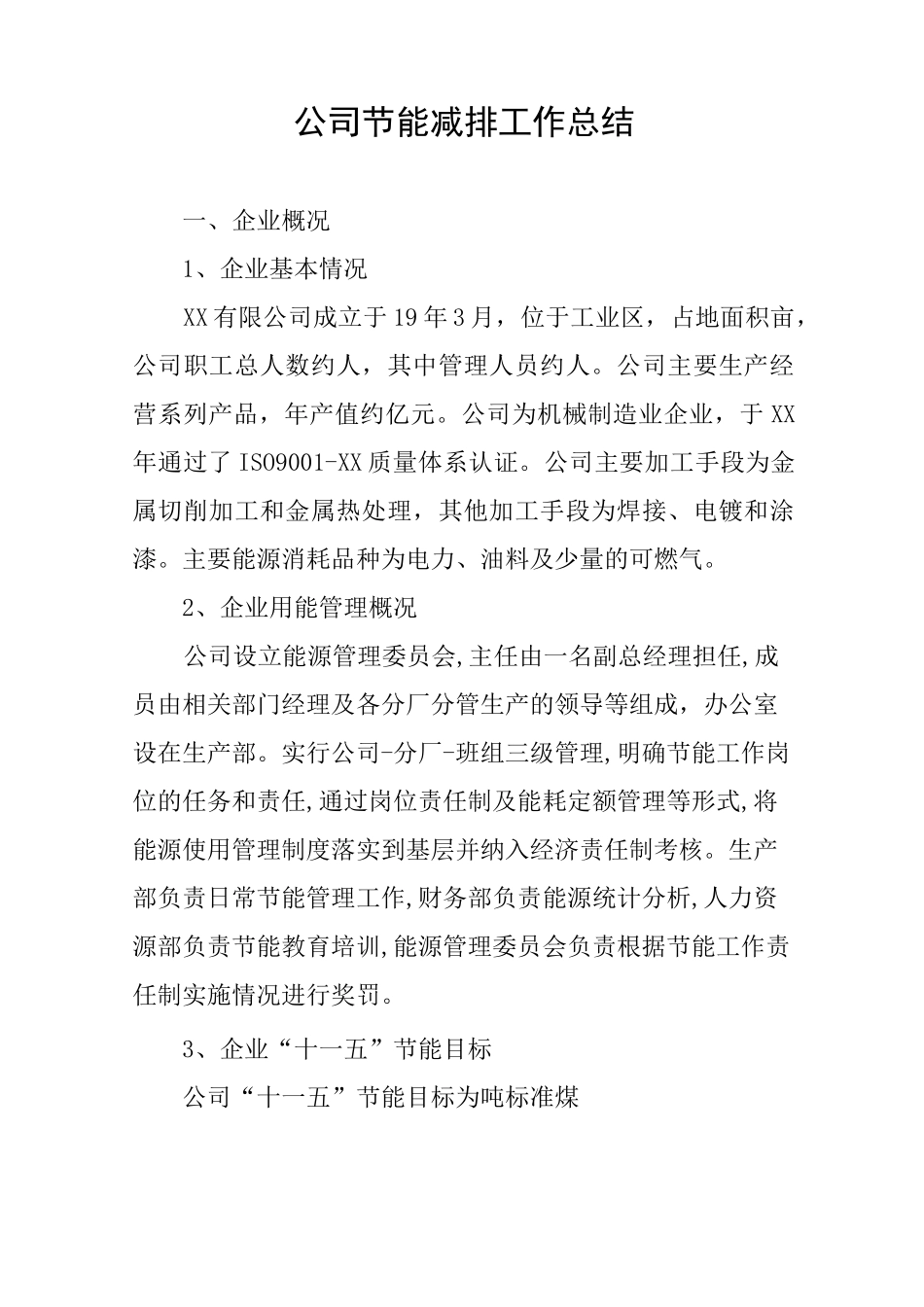 公司节能减排工作总结

一、企业概况

1、企业基本情况

XX有限公司成立于19年3月，位于工业区，占地面积亩，公司职工总人数约人，其中管理人员约人。公司主要生产经营系列产品，年产值约亿元。公司为机械制造业企业，于XX年通过了ISO9001-XX质量体系认证。公司主要加工手段为金属切削加工和金属热处理，其他加工手段为焊接、电镀和涂漆。主要能源消耗品种为电力、油料及少量的可燃气。

2、企业用能管理概况

公司设立能源管理委员会,主任由一名副总经理担任,成员由相关部门经理及各分厂分管生产的领导等组成，办公室设在生产部。实行公司-分厂-班组三级管理,明确节能工作岗位的任务和责任,通过岗位责任制及能耗定额管理等形式,将能源使用管理制度落实到基层并纳入经济责任制考核。生产部负责日常节能管理工作,财务部负责能源统计分析,人力资源部负责节能教育培训,能源管理委员会负责根据节能工作责任制实施情况进行奖罚。

3、企业“十一五”节能目标

公司“十一五”节能目标为吨标准煤